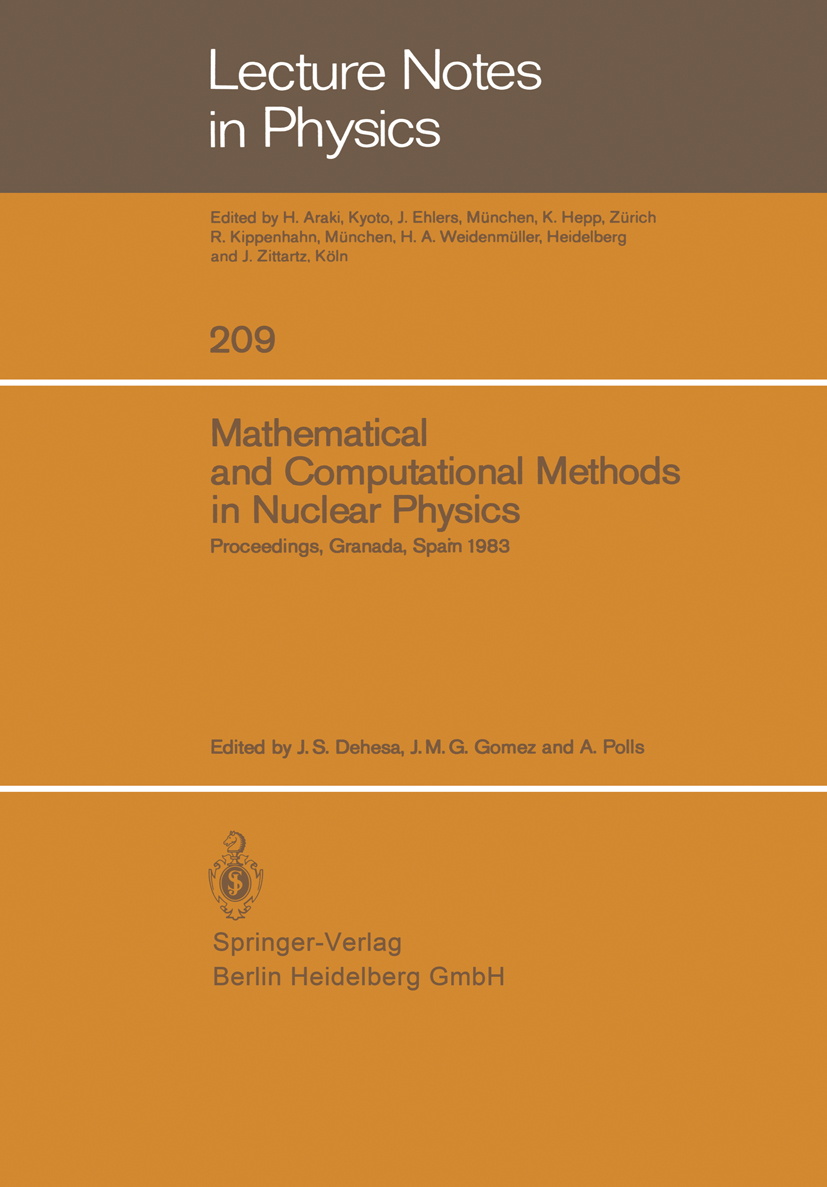 Lecture Notes in Physics

Edited by H. Araki, Kyoto, J. Ehlers, München, K. Hepp, Zürich R. Kippenhahn, München, H. A. Weidenmüller, Heidelberg and J. Zittartz, Köln

209

Mathematical and Computational Methods in Nuclear Physics

Proceedings, Granada, Spain 1983

Edited by J. S. Dehesa, J. M. G. Gomez and A. Polls

Springer-Verlag
Berlin Heidelberg GmbH